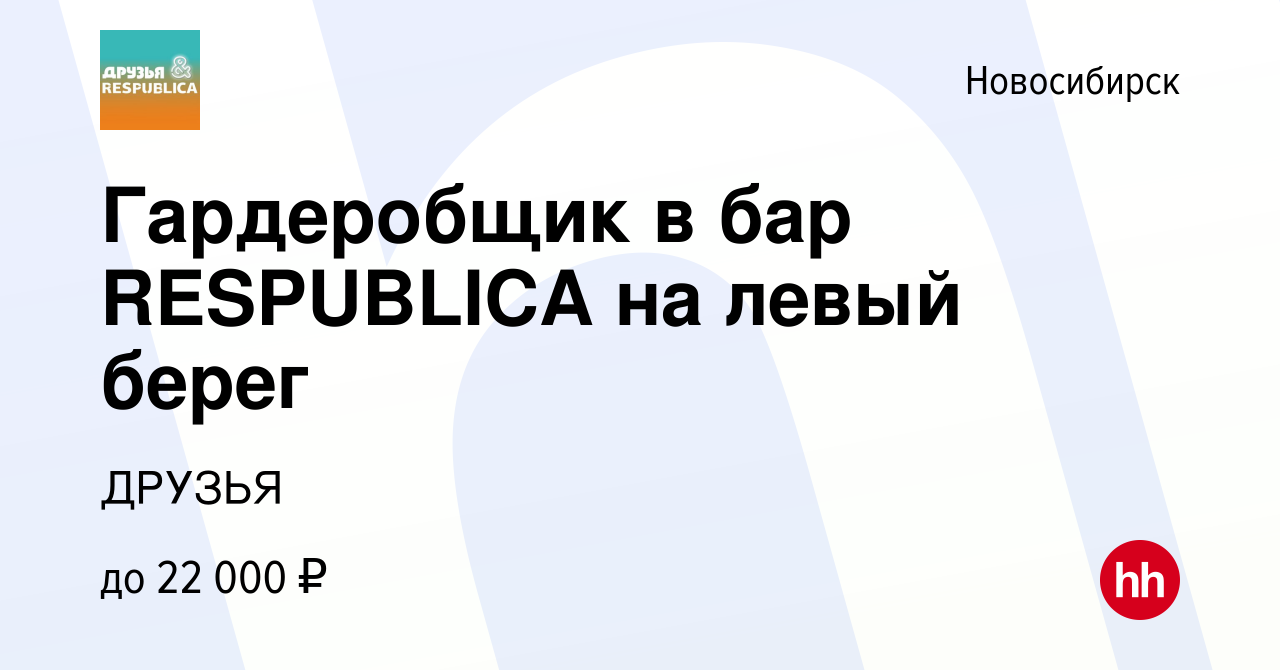 ДРУЗЬЯ & RESPUBLICA

Новосибирск

Гардеробщик в бар RESPUBLICA на левый берег

ДРУЗЬЯ

до 22 000 ₽

hh